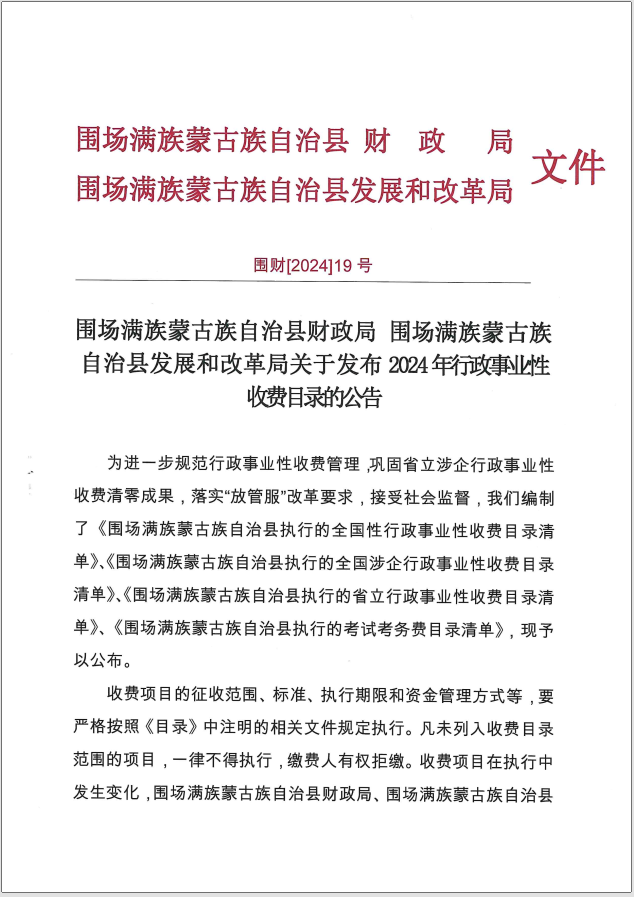 围场满族蒙古族自治县 财　政　局
围场满族蒙古族自治县发展和改革局 文件

围财[2024]19 号

围场满族蒙古族自治县财政局 围场满族蒙古族自治县发展和改革局关于发布 2024 年行政事业性收费目录的公告

为进一步规范行政事业性收费管理，巩固省立涉企行政事业性收费清零成果，落实“放管服”改革要求，接受社会监督，我们编制了《围场满族蒙古族自治县执行的全国性行政事业性收费目录清单》、《围场满族蒙古族自治县执行的全国涉企行政事业性收费目录清单》、《围场满族蒙古族自治县执行的省立行政事业性收费目录清单》、《围场满族蒙古族自治县执行的考试考务费目录清单》，现予以公布。

收费项目的征收范围、标准、执行期限和资金管理方式等，要严格按照《目录》中注明的相关文件规定执行。凡未列入收费目录范围的项目，一律不得执行，缴费人有权拒缴。收费项目在执行中发生变化，围场满族蒙古族自治县财政局、围场满族蒙古族自治县